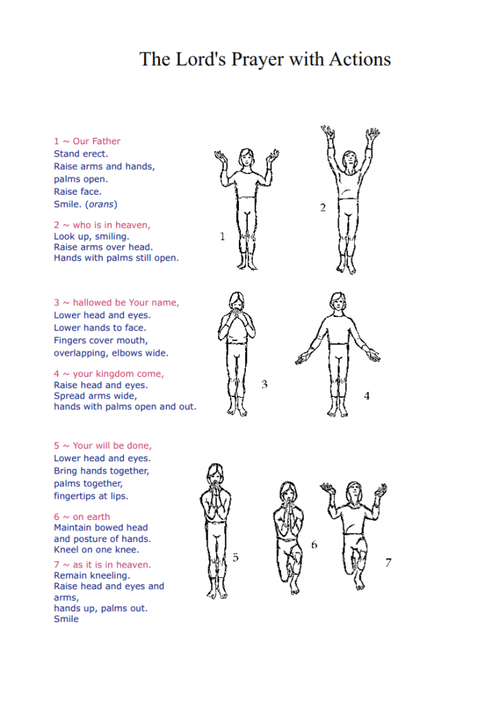 The Lord's Prayer with Actions

1 ~ Our Father
Stand erect.
Raise arms and hands, palms open.
Raise face.
Smile. (orans)

2 ~ who is in heaven,
Look up, smiling.
Raise arms over head.
Hands with palms still open.

1

2

3 ~ hallowed be Your name,
Lower head and eyes.
Lower hands to face.
Fingers cover mouth, overlapping, elbows wide.

4 ~ your kingdom come,
Raise head and eyes.
Spread arms wide,
hands with palms open and out.

3

4

5 ~ Your will be done,
Lower head and eyes.
Bring hands together,
palms together,
fingertips at lips.

6 ~ on earth
Maintain bowed head
and posture of hands.
Kneel on one knee.

7 ~ as it is in heaven.
Remain kneeling.
Raise head and eyes and arms,
hands up, palms out.
Smile

5

6

7